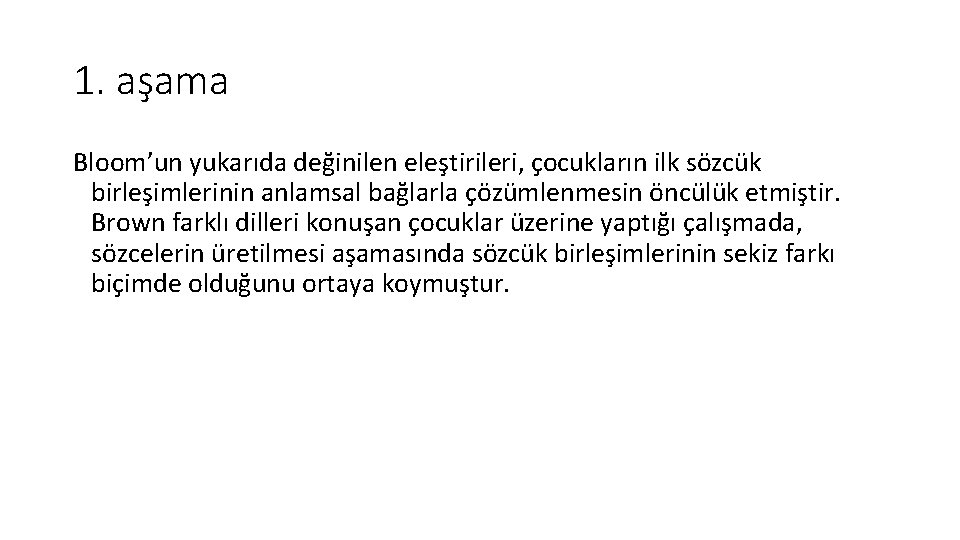 1. aşama

Bloom’un yukarıda değinilen eleştirileri, çocukların ilk sözcük birleşimlerinin anlamsal bağlarla çözümlenmesin öncülük etmiştir. Brown farklı dilleri konuşan çocuklar üzerine yaptığı çalışmada, sözcelerin üretilmesi aşamasında sözcük birleşimlerinin sekiz farkı biçimde olduğunu ortaya koymuştur.